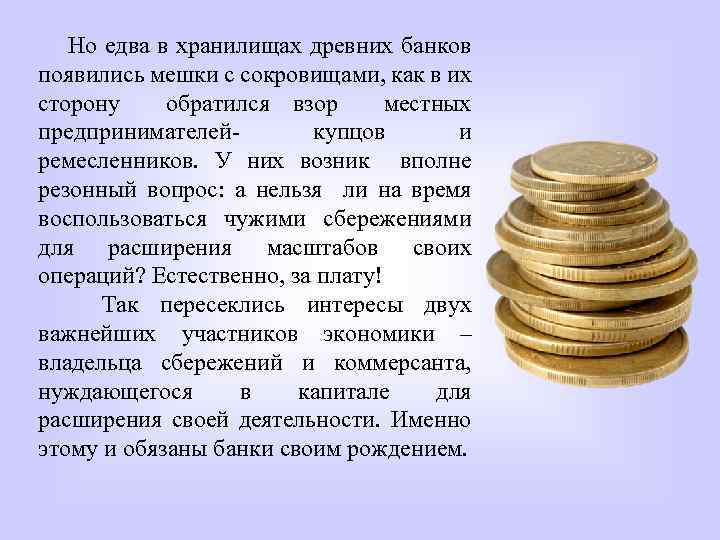 Но едва в хранилищах древних банков появились мешки с сокровищами, как в их сторону обратился взор местных предпринимателей- купцов и ремесленников. У них возник вполне резонный вопрос: а нельзя ли на время воспользоваться чужими сбережениями для расширения масштабов своих операций? Естественно, за плату!

Так пересеклись интересы двух важнейших участников экономики – владельца сбережений и коммерсанта, нуждающегося в капитале для расширения своей деятельности. Именно этому и обязаны банки своим рождением.